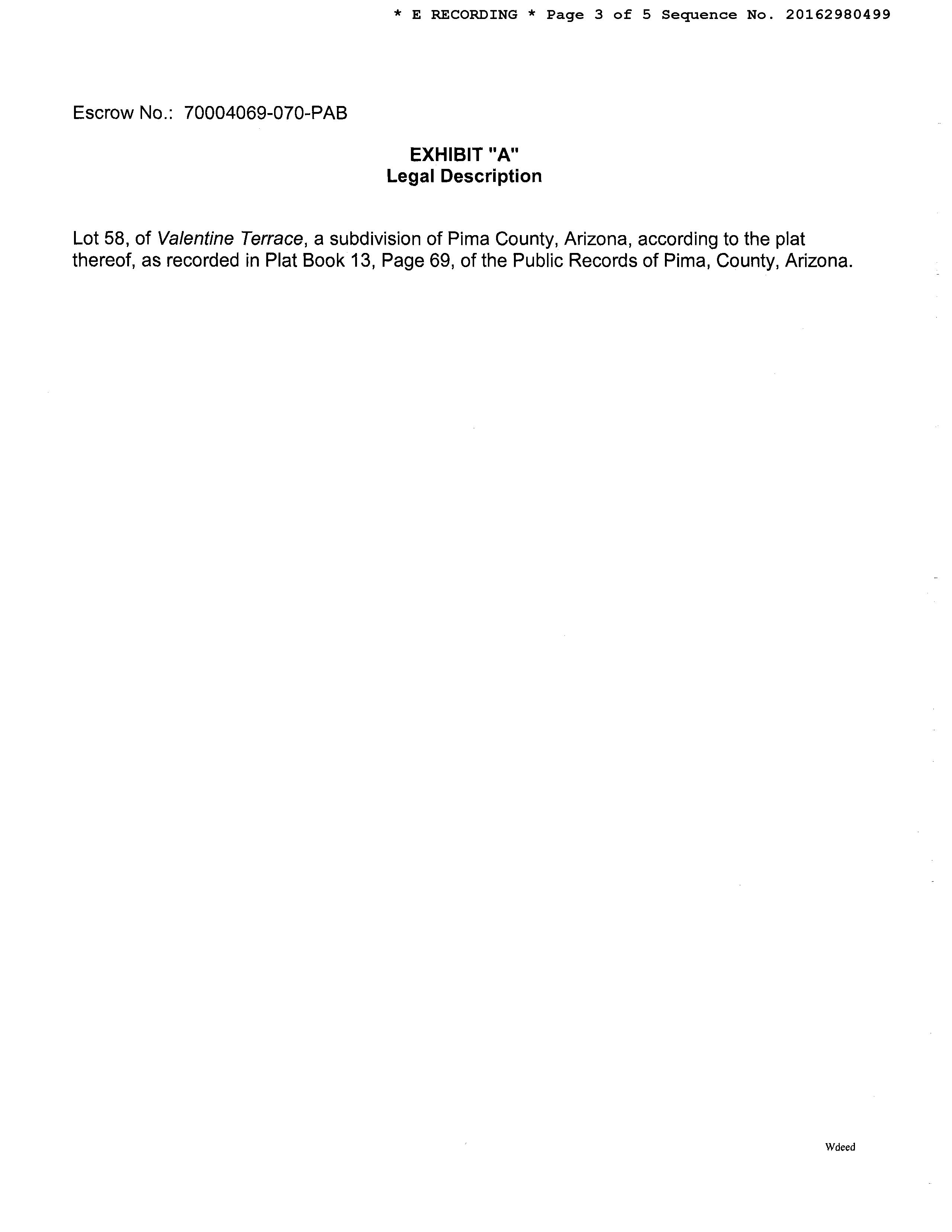 * E RECORDING * Page 3 of 5 Sequence No. 20162980499

Escrow No.: 70004069-070-PAB

EXHIBIT "A"
Legal Description

Lot 58, of Valentine Terrace, a subdivision of Pima County, Arizona, according to the plat thereof, as recorded in Plat Book 13, Page 69, of the Public Records of Pima, County, Arizona.

Wdeed